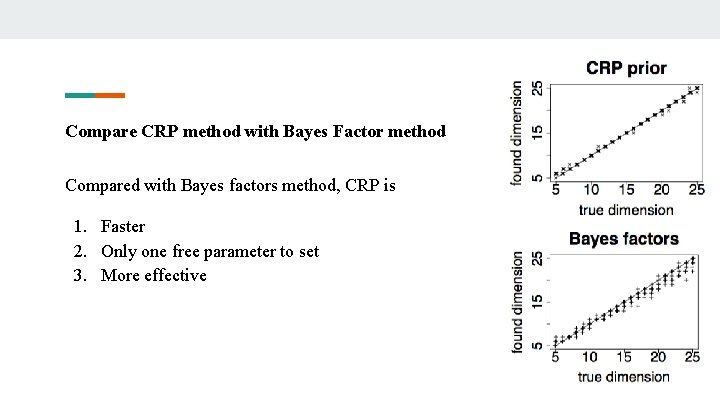 Compare CRP method with Bayes Factor method

Compared with Bayes factors method, CRP is

1. Faster
2. Only one free parameter to set
3. More effective

CRP prior

found dimension

5
15
25

5 10 15 20 25

true dimension

Bayes factors

found dimension

5
15
25

5 10 15 20 25

true dimension